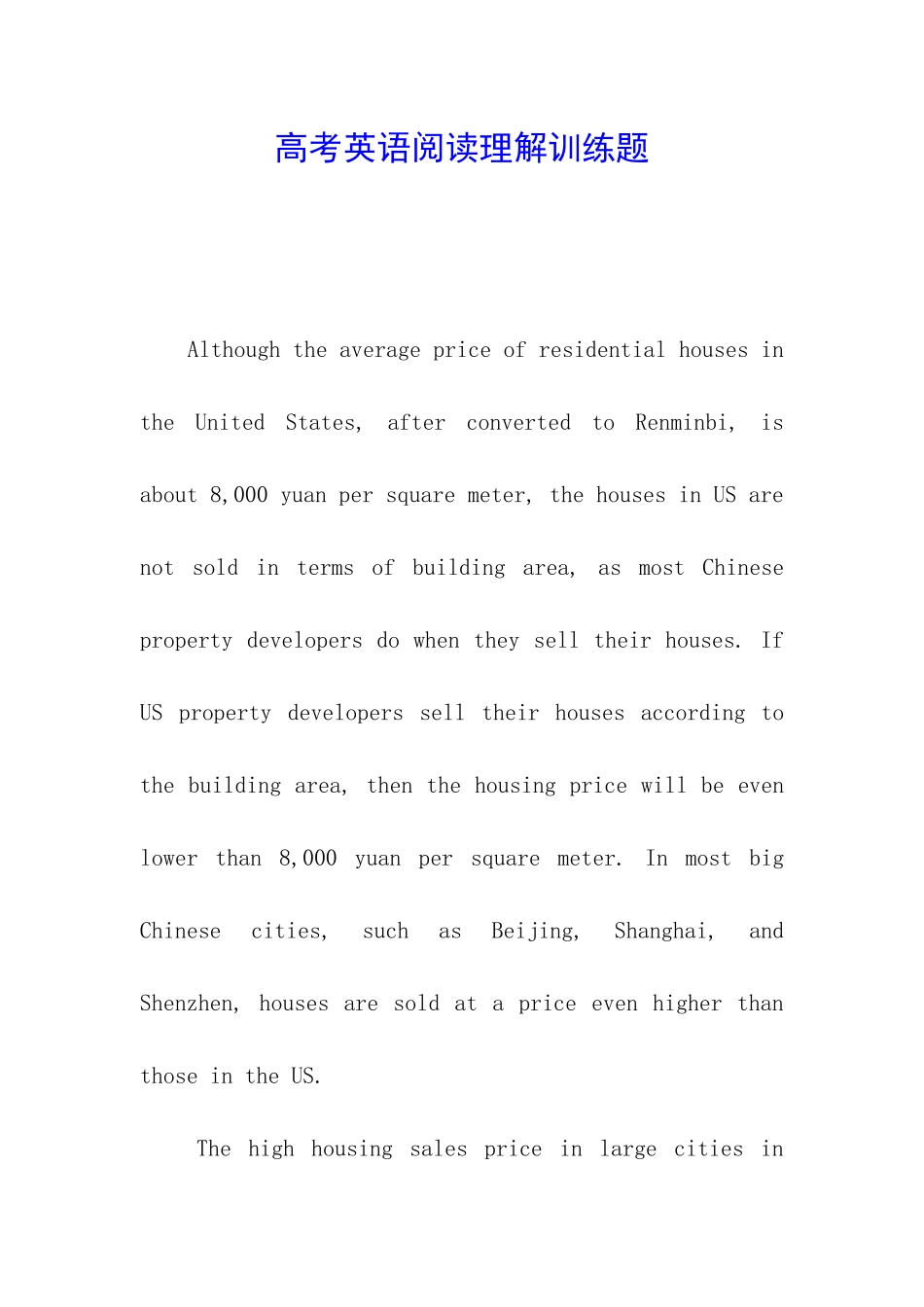 高考英语阅读理解训练题

Although the average price of residential houses in the United States, after converted to Renminbi, is about 8,000 yuan per square meter, the houses in US are not sold in terms of building area, as most Chinese property developers do when they sell their houses. If US property developers sell their houses according to the building area, then the housing price will be even lower than 8,000 yuan per square meter. In most big Chinese cities, such as Beijing, Shanghai, and Shenzhen, houses are sold at a price even higher than those in the US.

The high housing sales price in large cities in